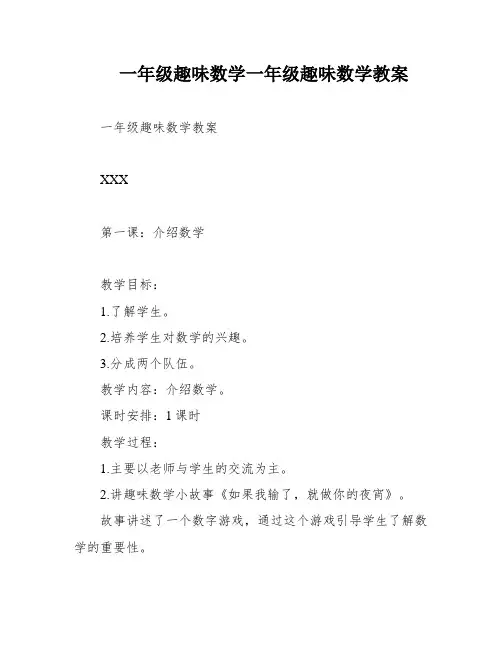 一年级趣味数学一年级趣味数学教案

一年级趣味数学教案

XXX

第一课：介绍数学

教学目标：

1.了解学生。

2.培养学生对数学的兴趣。

3.分成两个队伍。

教学内容：介绍数学。

课时安排：1 课时

教学过程：

1.主要以老师与学生的交流为主。

2.讲趣味数学小故事《如果我输了，就做你的夜宵》。

故事讲述了一个数字游戏，通过这个游戏引导学生了解数学的重要性。